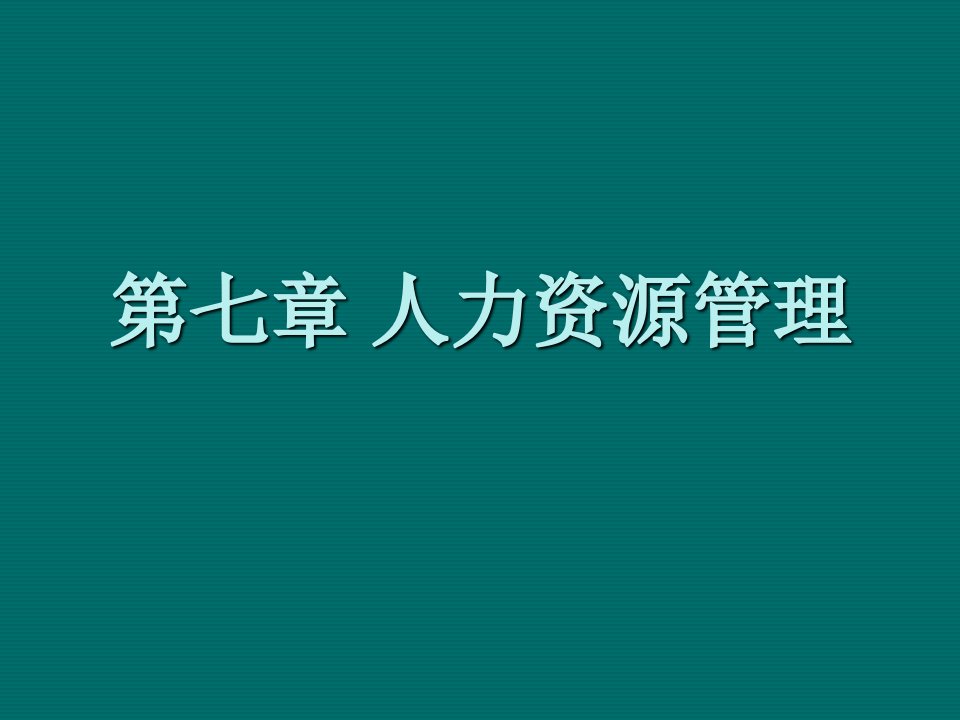 第七章 人力资源管理